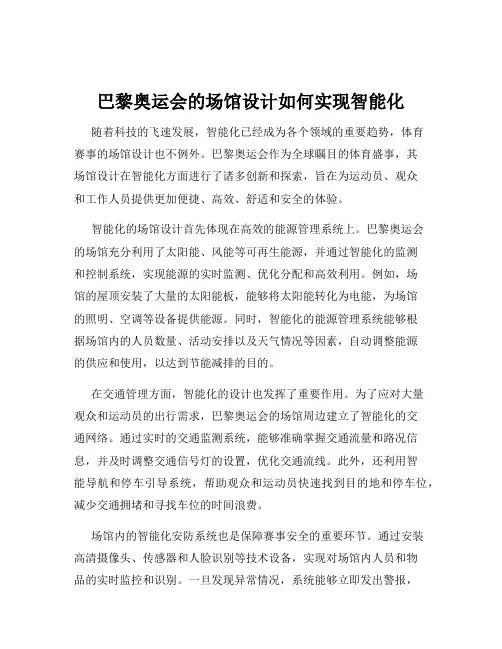 巴黎奥运会的场馆设计如何实现智能化

随着科技的飞速发展，智能化已经成为各个领域的重要趋势，体育赛事的场馆设计也不例外。巴黎奥运会作为全球瞩目的体育盛事，其场馆设计在智能化方面进行了诸多创新和探索，旨在为运动员、观众和工作人员提供更加便捷、高效、舒适和安全的体验。

智能化的场馆设计首先体现在高效的能源管理系统上。巴黎奥运会的场馆充分利用了太阳能、风能等可再生能源，并通过智能化的监测和控制系统，实现能源的实时监测、优化分配和高效利用。例如，场馆的屋顶安装了大量的太阳能板，能够将太阳能转化为电能，为场馆的照明、空调等设备提供能源。同时，智能化的能源管理系统能够根据场馆内的人员数量、活动安排以及天气情况等因素，自动调整能源的供应和使用，以达到节能减排的目的。

在交通管理方面，智能化的设计也发挥了重要作用。为了应对大量观众和运动员的出行需求，巴黎奥运会的场馆周边建立了智能化的交通网络。通过实时的交通监测系统，能够准确掌握交通流量和路况信息，并及时调整交通信号灯的设置，优化交通流线。此外，还利用智能导航和停车引导系统，帮助观众和运动员快速找到目的地和停车位，减少交通拥堵和寻找车位的时间浪费。

场馆内的智能化安防系统也是保障赛事安全的重要环节。通过安装高清摄像头、传感器和人脸识别等技术设备，实现对场馆内人员和物品的实时监控和识别。一旦发现异常情况，系统能够立即发出警报，